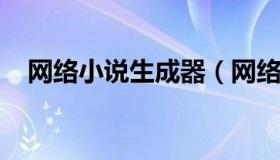 网络小说生成器（网络